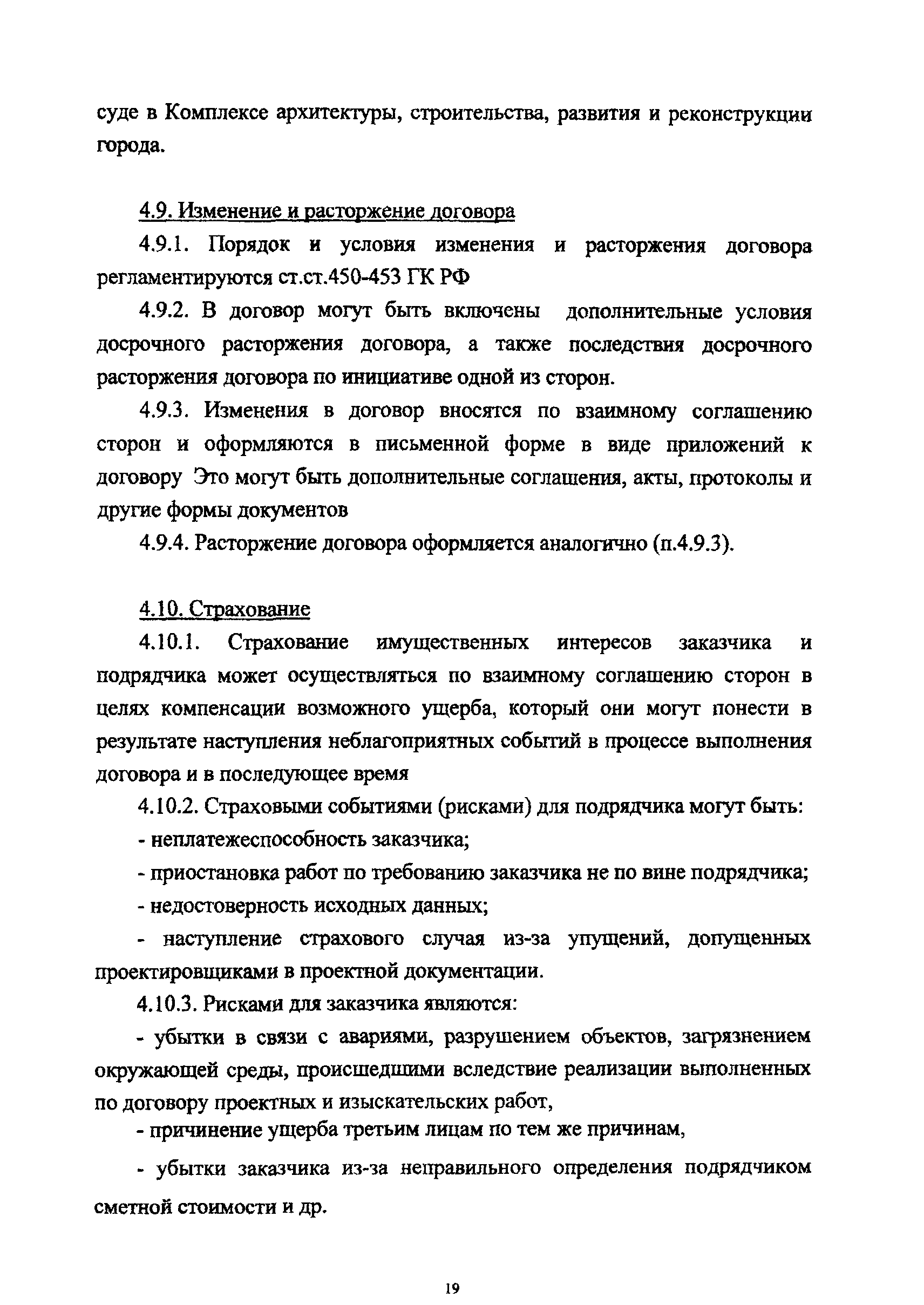 суде в Комплексе архитектуры, строительства, развития и реконструкции города.

4.9. Изменение и расторжение договора

4.9.1. Порядок и условия изменения и расторжения договора регламентируются ст.ст.450-453 ГК РФ

4.9.2. В договор могут быть включены дополнительные условия досрочного расторжения договора, а также последствия досрочного расторжения договора по инициативе одной из сторон.

4.9.3. Изменения в договор вносятся по взаимному соглашению сторон и оформляются в письменной форме в виде приложений к договору Это могут быть дополнительные соглашения, акты, протоколы и другие формы документов

4.9.4. Расторжение договора оформляется аналогично (п.4.9.3).

4.10. Страхование

4.10.1. Страхование имущественных интересов заказчика и подрядчика может осуществляться по взаимному соглашению сторон в целях компенсации возможного ущерба, который они могут понести в результате наступления неблагоприятных событий в процессе выполнения договора и в последующее время

4.10.2. Страховыми событиями (рисками) для подрядчика могут быть:

- неплатежеспособность заказчика;

- приостановка работ по требованию заказчика не по вине подрядчика;

- недостоверность исходных данных;

- наступление страхового случая из-за упущений, допущенных проектировщиками в проектной документации.

4.10.3. Рисками для заказчика являются:

- убытки в связи с авариями, разрушением объектов, загрязнением окружающей среды, происшедшими вследствие реализации выполненных по договору проектных и изыскательских работ,

- причинение ущерба третьим лицам по тем же причинам,

- убытки заказчика из-за неправильного определения подрядчиком сметной стоимости и др.

19